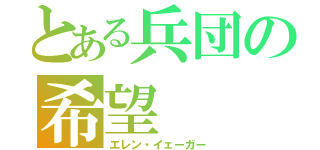 とある兵団の希望
エレン・イェーガー